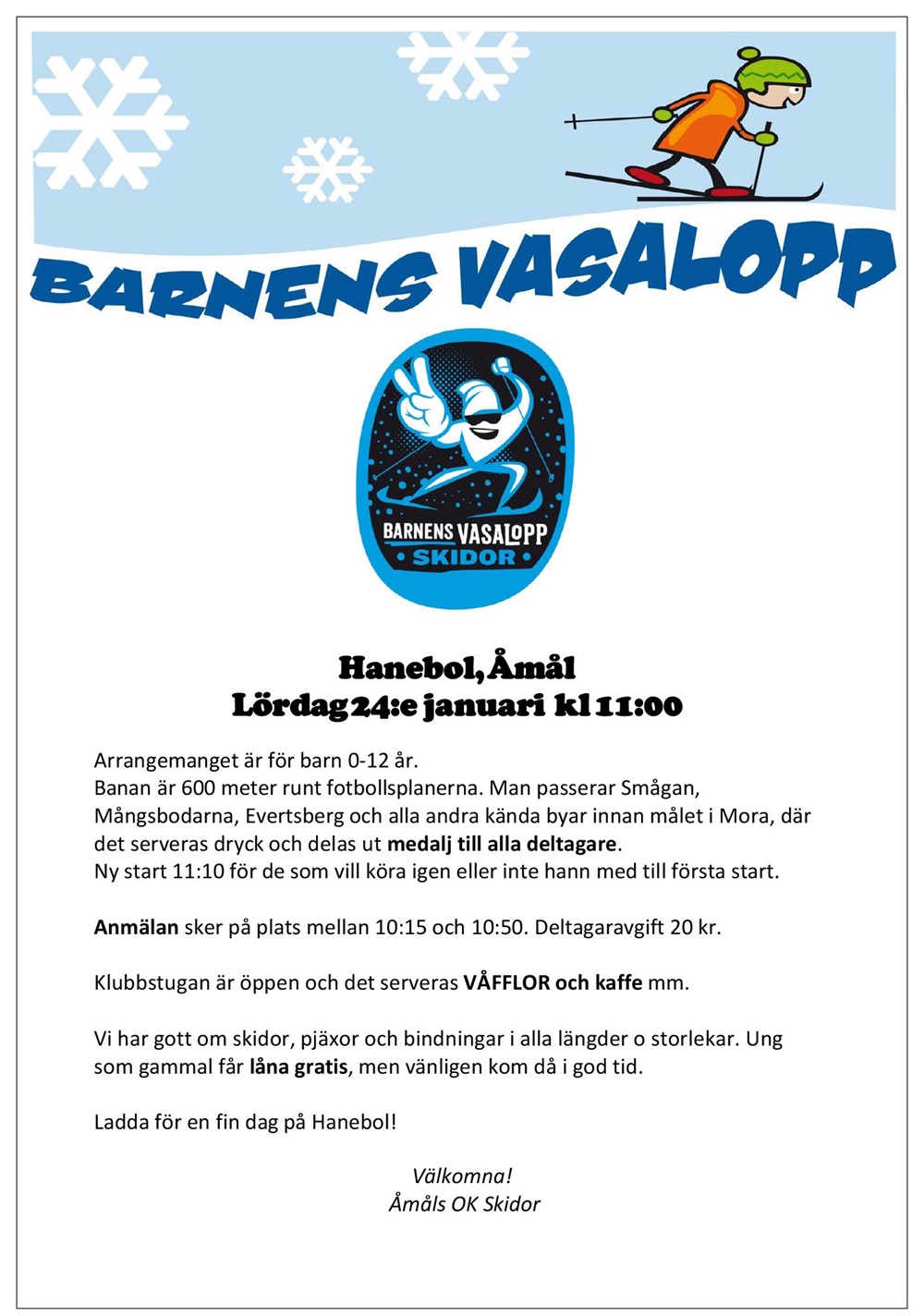 BARNENS VASALOPP

BARNENS VASALOPP
SKIDOR

Hanebol, Åmål
Lördag 24:e januari kl 11:00

Arrangemanget är för barn 0-12 år.
Banan är 600 meter runt fotbollsplanerna. Man passerar Smågan, Mångsbodarna, Evertsberg och alla andra kända byar innan målet i Mora, där det serveras dryck och delas ut medalj till alla deltagare.
Ny start 11:10 för de som vill köra igen eller inte hann med till första start.

Anmälan sker på plats mellan 10:15 och 10:50. Deltagaravgift 20 kr.

Klubbstugan är öppen och det serveras VÅFFLOR och kaffe mm.

Vi har gott om skidor, pjäxor och bindningar i alla längder o storlekar. Ung som gammal får låna gratis, men vänligen kom då i god tid.

Ladda för en fin dag på Hanebol!

Välkomna!
Åmåls OK Skidor